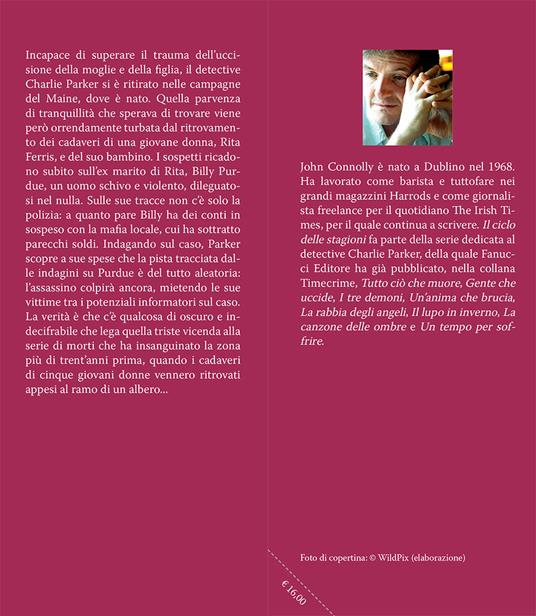 Incapace di superare il trauma dell'uccisione della moglie e della figlia, il detective Charlie Parker si è ritirato nelle campagne del Maine, dove è nato. Quella parvenza di tranquillità che sperava di trovare viene però orrendamente turbata dal ritrovamento dei cadaveri di una giovane donna, Rita Ferris, e del suo bambino. I sospetti ricadono subito sull'ex marito di Rita, Billy Purdue, un uomo schivo e violento, dileguatosi nel nulla. Sulle sue tracce non c'è solo la polizia: a quanto pare Billy ha dei conti in sospeso con la mafia locale, cui ha sottratto parecchi soldi. Indagando sul caso, Parker scopre a sue spese che la pista tracciata dalle indagini su Purdue è del tutto aleatoria: l'assassino colpirà ancora, mietendo le sue vittime tra i potenziali informatori sul caso. La verità è che c'è qualcosa di oscuro e indecifrabile che lega quella triste vicenda alla serie di morti che ha insanguinato la zona più di trent'anni prima, quando i cadaveri di cinque giovani donne vennero ritrovati appesi al ramo di un albero...

John Connolly è nato a Dublino nel 1968. Ha lavorato come barista e tuttofare nei grandi magazzini Harrods e come giornalista freelance per il quotidiano The Irish Times, per il quale continua a scrivere. Il ciclo delle stagioni fa parte della serie dedicata al detective Charlie Parker, della quale Fanucci Editore ha già pubblicato, nella collana Timecrime, Tutto ciò che muore, Gente che uccide, I tre demoni, Un'anima che brucia, La rabbia degli angeli, Il lupo in inverno, La canzone delle ombre e Un tempo per soffrire.

Foto di copertina: © WildPix (elaborazione)

€ 16,00